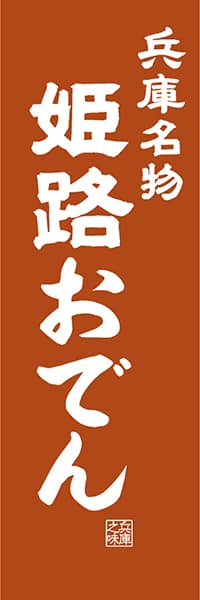 兵庫名物
姫路おでん
兵庫之味